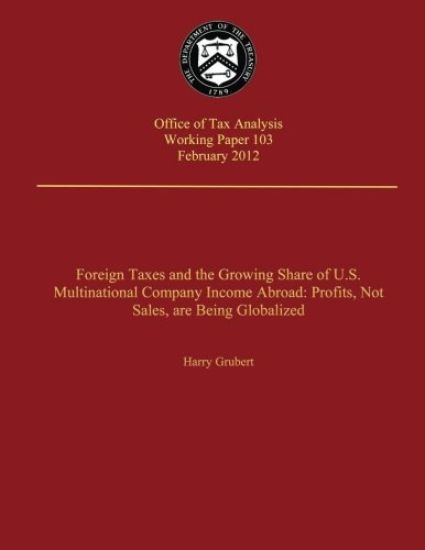 THE DEPARTMENT OF THE TREASURY
1789

Office of Tax Analysis
Working Paper 103
February 2012

Foreign Taxes and the Growing Share of U.S. Multinational Company Income Abroad: Profits, Not Sales, are Being Globalized

Harry Grubert